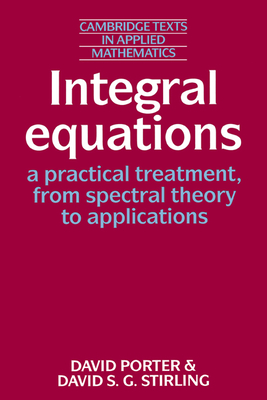 CAMBRIDGE TEXTS IN APPLIED MATHEMATICS

Integral equations

a practical treatment, from spectral theory to applications

DAVID PORTER & DAVID S. G. STIRLING